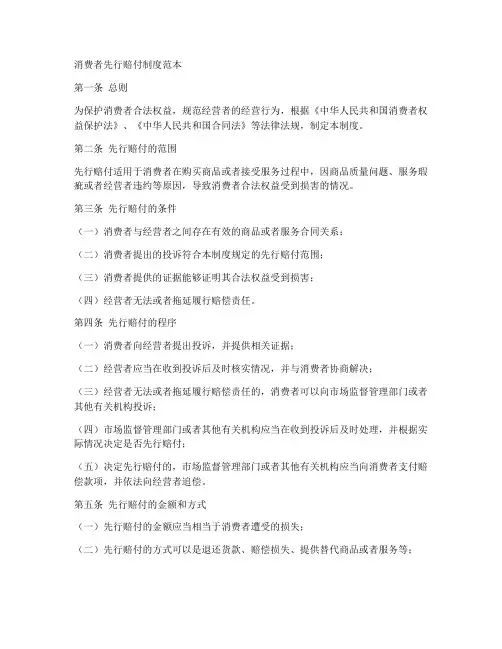 消费者先行赔付制度范本

第一条 总则

为保护消费者合法权益，规范经营者的经营行为，根据《中华人民共和国消费者权益保护法》、《中华人民共和国合同法》等法律法规，制定本制度。

第二条 先行赔付的范围

先行赔付适用于消费者在购买商品或者接受服务过程中，因商品质量问题、服务瑕疵或者经营者违约等原因，导致消费者合法权益受到损害的情况。

第三条 先行赔付的条件

（一）消费者与经营者之间存在有效的商品或者服务合同关系；

（二）消费者提出的投诉符合本制度规定的先行赔付范围；

（三）消费者提供的证据能够证明其合法权益受到损害；

（四）经营者无法或者拖延履行赔偿责任。

第四条 先行赔付的程序

（一）消费者向经营者提出投诉，并提供相关证据；

（二）经营者应当在收到投诉后及时核实情况，并与消费者协商解决；

（三）经营者无法或者拖延履行赔偿责任的，消费者可以向市场监督管理部门或者其他有关机构投诉；

（四）市场监督管理部门或者其他有关机构应当在收到投诉后及时处理，并根据实际情况决定是否先行赔付；

（五）决定先行赔付的，市场监督管理部门或者其他有关机构应当向消费者支付赔偿款项，并依法向经营者追偿。

第五条 先行赔付的金额和方式

（一）先行赔付的金额应当相当于消费者遭受的损失；

（二）先行赔付的方式可以是退还货款、赔偿损失、提供替代商品或者服务等；